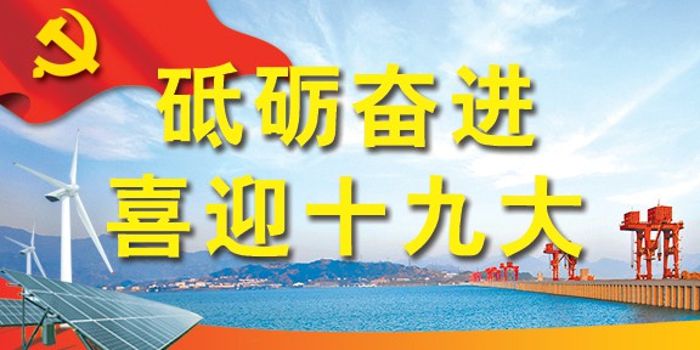 砥砺奋进
喜迎十九大